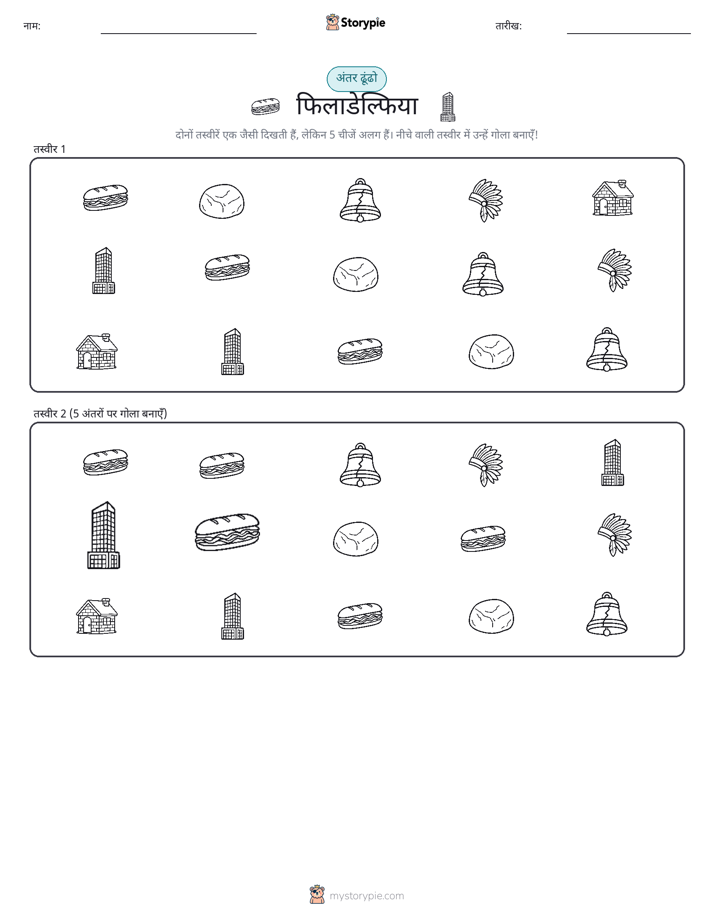 नाम: Storypie तारीख:

अंतर ढूंढो

फिलाडेल्फिया

दोनों तस्वीरें एक जैसी दिखती हैं, लेकिन 5 चीजें अलग हैं। नीचे वाली तस्वीर में उन्हें गोला बनाएँ!

तस्वीर 1

तस्वीर 2 (5 अंतरों पर गोला बनाएँ)

mystorypie.com